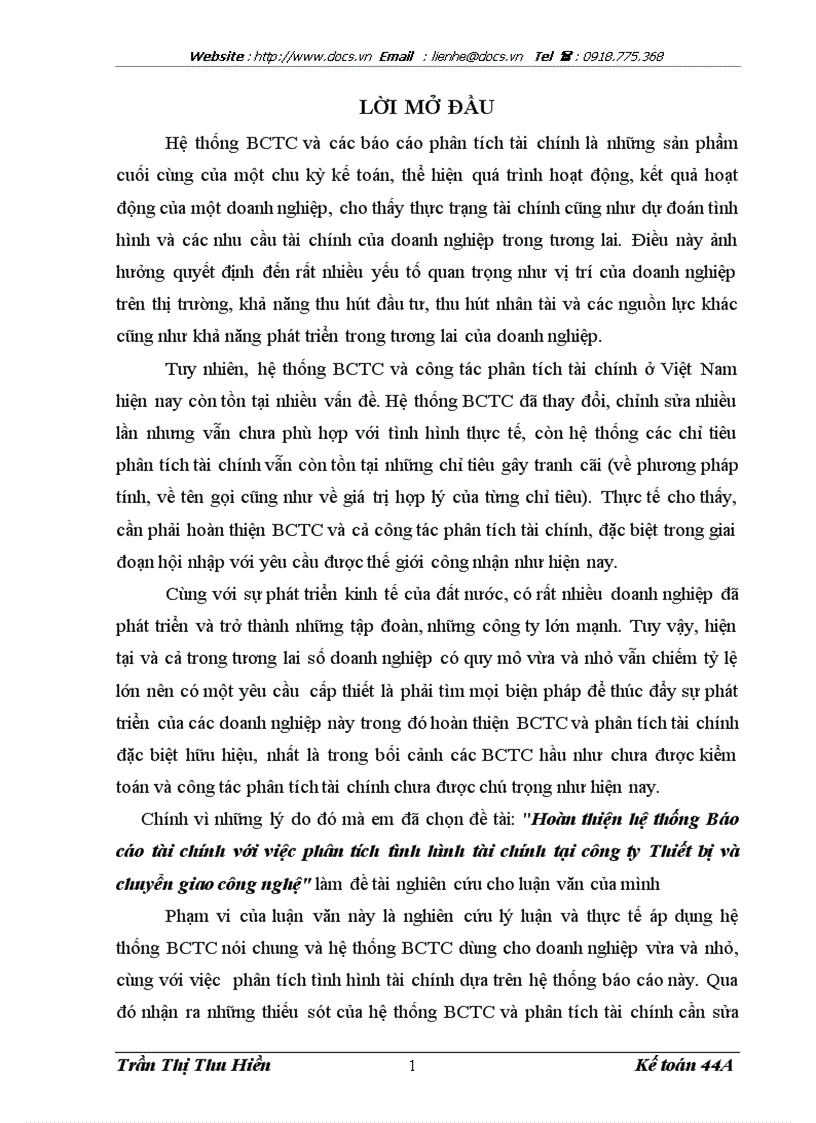 Website : http://www.docs.vn Email : lienhe@docs.vn Tel ☎ : 0918.775.368

LỜI MỞ ĐẦU

Hệ thống BCTC và các báo cáo phân tích tài chính là những sản phẩm cuối cùng của một chu kỳ kế toán, thể hiện quá trình hoạt động, kết quả hoạt động của một doanh nghiệp, cho thấy thực trạng tài chính cũng như dự đoán tình hình và các nhu cầu tài chính của doanh nghiệp trong tương lai. Điều này ảnh hưởng quyết định đến rất nhiều yếu tố quan trọng như vị trí của doanh nghiệp trên thị trường, khả năng thu hút đầu tư, thu hút nhân tài và các nguồn lực khác cũng như khả năng phát triển trong tương lai của doanh nghiệp.

Tuy nhiên, hệ thống BCTC và công tác phân tích tài chính ở Việt Nam hiện nay còn tồn tại nhiều vấn đề. Hệ thống BCTC đã thay đổi, chỉnh sửa nhiều lần nhưng vẫn chưa phù hợp với tình hình thực tế, còn hệ thống các chỉ tiêu phân tích tài chính vẫn còn tồn tại những chỉ tiêu gây tranh cãi (về phương pháp tính, về tên gọi cũng như về giá trị hợp lý của từng chỉ tiêu). Thực tế cho thấy, cần phải hoàn thiện BCTC và cả công tác phân tích tài chính, đặc biệt trong giai đoạn hội nhập với yêu cầu được thế giới công nhận như hiện nay.

Cùng với sự phát triển kinh tế của đất nước, có rất nhiều doanh nghiệp đã phát triển và trở thành những tập đoàn, những công ty lớn mạnh. Tuy vậy, hiện tại và cả trong tương lai số doanh nghiệp có quy mô vừa và nhỏ vẫn chiếm tỷ lệ lớn nên có một yêu cầu cấp thiết là phải tìm mọi biện pháp để thúc đẩy sự phát triển của các doanh nghiệp này trong đó hoàn thiện BCTC và phân tích tài chính đặc biệt hữu hiệu, nhất là trong bối cảnh các BCTC hầu như chưa được kiểm toán và công tác phân tích tài chính chưa được chú trọng như hiện nay.

Chính vì những lý do đó mà em đã chọn đề tài: "Hoàn thiện hệ thống Báo cáo tài chính với việc phân tích tình hình tài chính tại công ty Thiết bị và chuyển giao công nghệ" làm đề tài nghiên cứu cho luận văn của mình

Phạm vi của luận văn này là nghiên cứu lý luận và thực tế áp dụng hệ thống BCTC nói chung và hệ thống BCTC dùng cho doanh nghiệp vừa và nhỏ, cùng với việc phân tích tình hình tài chính dựa trên hệ thống báo cáo này. Qua đó nhận ra những thiếu sót của hệ thống BCTC và phân tích tài chính cần sửa

Trần Thị Thu Hiền 1 Kế toán 44A